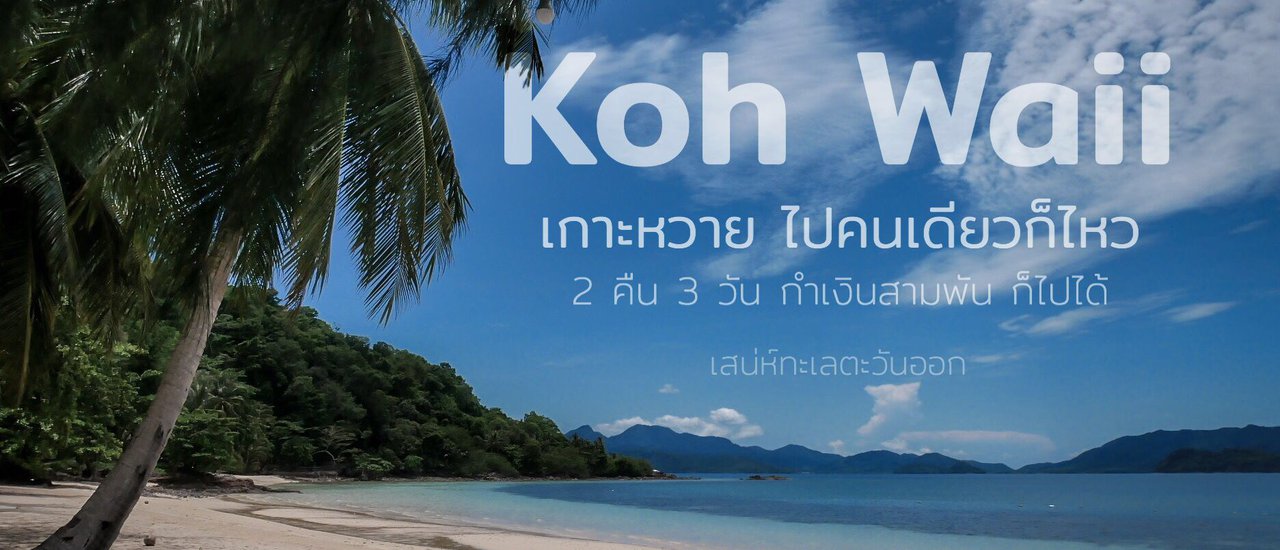 Koh Waii

เกาะหวาย ไปคนเดียวก็ไหว

2 คืน 3 วัน กำเงินสามพัน ก็ไปได้

เสน่ห์ทะเลตะวันออก